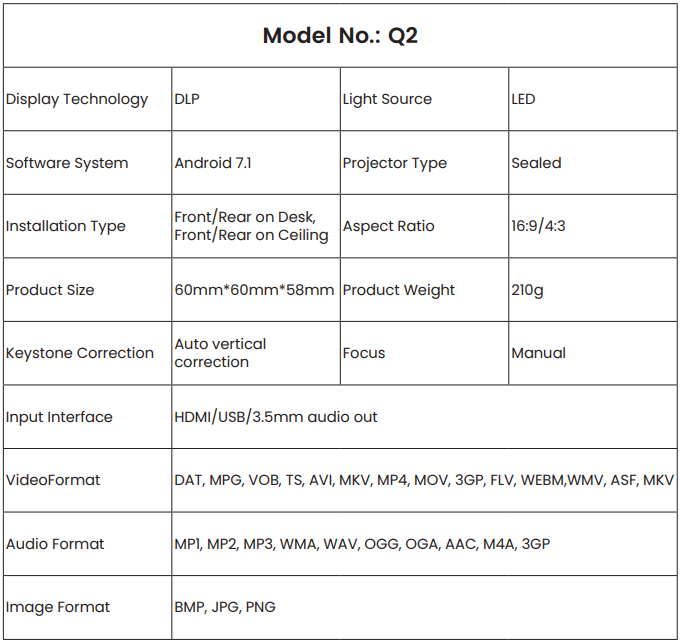 | Model No.: Q2 | | | |
|---|---|---|---|
| Display Technology | DLP | Light Source | LED |
| Software System | Android 7.1 | Projector Type | Sealed |
| Installation Type | Front/Rear on Desk, Front/Rear on Ceiling | Aspect Ratio | 16:9/4:3 |
| Product Size | 60mm*60mm*58mm | Product Weight | 210g |
| Keystone Correction | Auto vertical correction | Focus | Manual |
| Input Interface | HDMI/USB/3.5mm audio out | | |
| VideoFormat | DAT, MPG, VOB, TS, AVI, MKV, MP4, MOV, 3GP, FLV, WEBM,WMV, ASF, MKV | | |
| Audio Format | MP1, MP2, MP3, WMA, WAV, OGG, OGA, AAC, M4A, 3GP | | |
| Image Format | BMP, JPG, PNG | | |